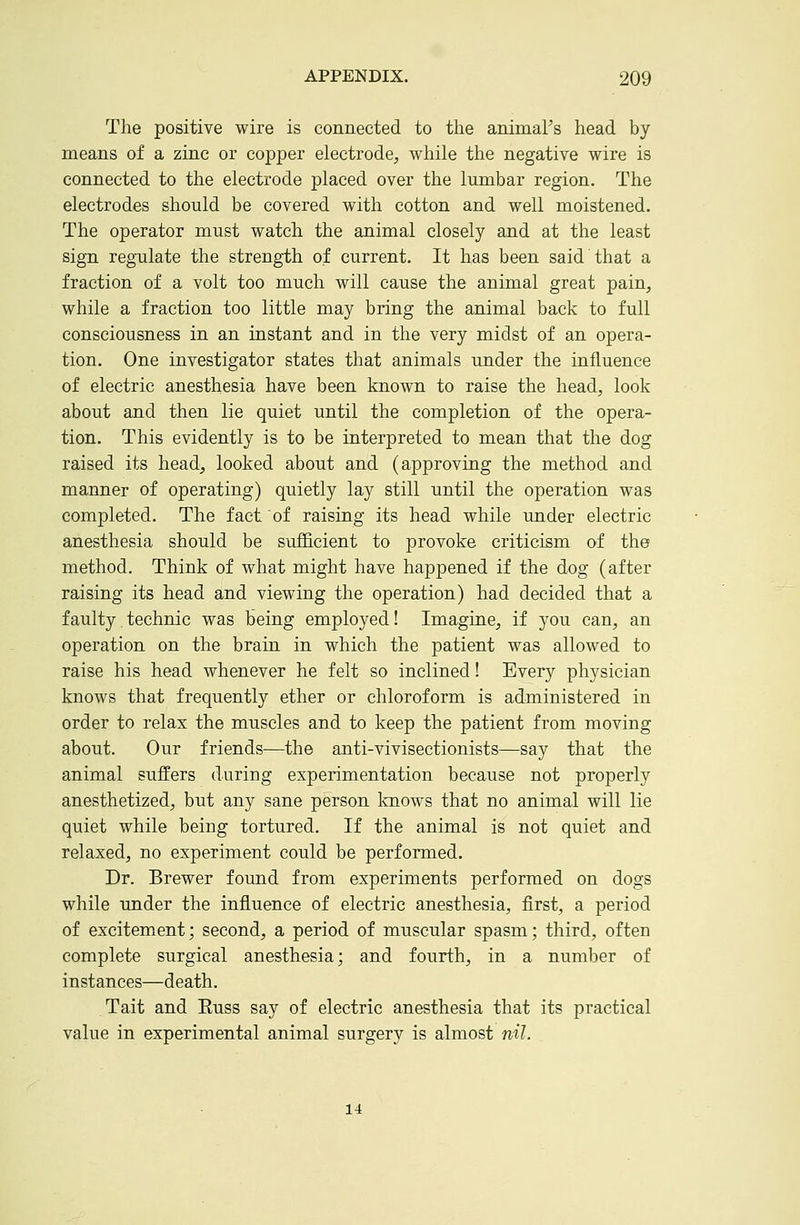 APPENDIX. 209

The positive wire is connected to the animal's head by means of a zinc or copper electrode, while the negative wire is connected to the electrode placed over the lumbar region. The electrodes should be covered with cotton and well moistened. The operator must watch the animal closely and at the least sign regulate the strength of current. It has been said that a fraction of a volt too much will cause the animal great pain, while a fraction too little may bring the animal back to full consciousness in an instant and in the very midst of an operation. One investigator states that animals under the influence of electric anesthesia have been known to raise the head, look about and then lie quiet until the completion of the operation. This evidently is to be interpreted to mean that the dog raised its head, looked about and (approving the method and manner of operating) quietly lay still until the operation was completed. The fact of raising its head while under electric anesthesia should be sufficient to provoke criticism of the method. Think of what might have happened if the dog (after raising its head and viewing the operation) had decided that a faulty technic was being employed! Imagine, if you can, an operation on the brain in which the patient was allowed to raise his head whenever he felt so inclined! Every physician knows that frequently ether or chloroform is administered in order to relax the muscles and to keep the patient from moving about. Our friends—the anti-vivisectionists—say that the animal suffers during experimentation because not properly anesthetized, but any sane person knows that no animal will lie quiet while being tortured. If the animal is not quiet and relaxed, no experiment could be performed.

Dr. Brewer found from experiments performed on dogs while under the influence of electric anesthesia, first, a period of excitement; second, a period of muscular spasm; third, often complete surgical anesthesia; and fourth, in a number of instances—death.

Tait and Russ say of electric anesthesia that its practical value in experimental animal surgery is almost nil.

14